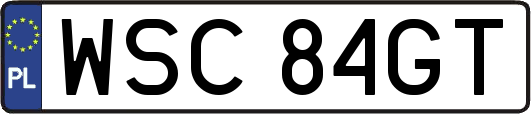 PL
WSC 84GT